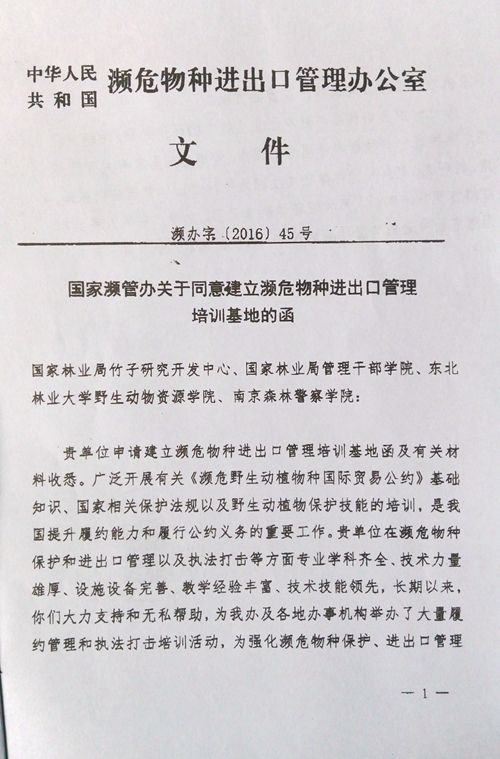 中华人民共和国 濒危物种进出口管理办公室

文　件

濒办字〔2016〕45号

国家濒管办关于同意建立濒危物种进出口管理培训基地的函

国家林业局竹子研究开发中心、国家林业局管理干部学院、东北林业大学野生动物资源学院、南京森林警察学院：

贵单位申请建立濒危物种进出口管理培训基地函及有关材料收悉。广泛开展有关《濒危野生动植物种国际贸易公约》基础知识、国家相关保护法规以及野生动植物保护技能的培训，是我国提升履约能力和履行公约义务的重要工作。贵单位在濒危物种保护和进出口管理以及执法打击等方面专业学科齐全、技术力量雄厚、设施设备完善、教学经验丰富、技术技能领先，长期以来，你们大力支持和无私帮助，为我办及各地办事机构举办了大量履约管理和执法打击培训活动，为强化濒危物种保护、进出口管理

— 1 —